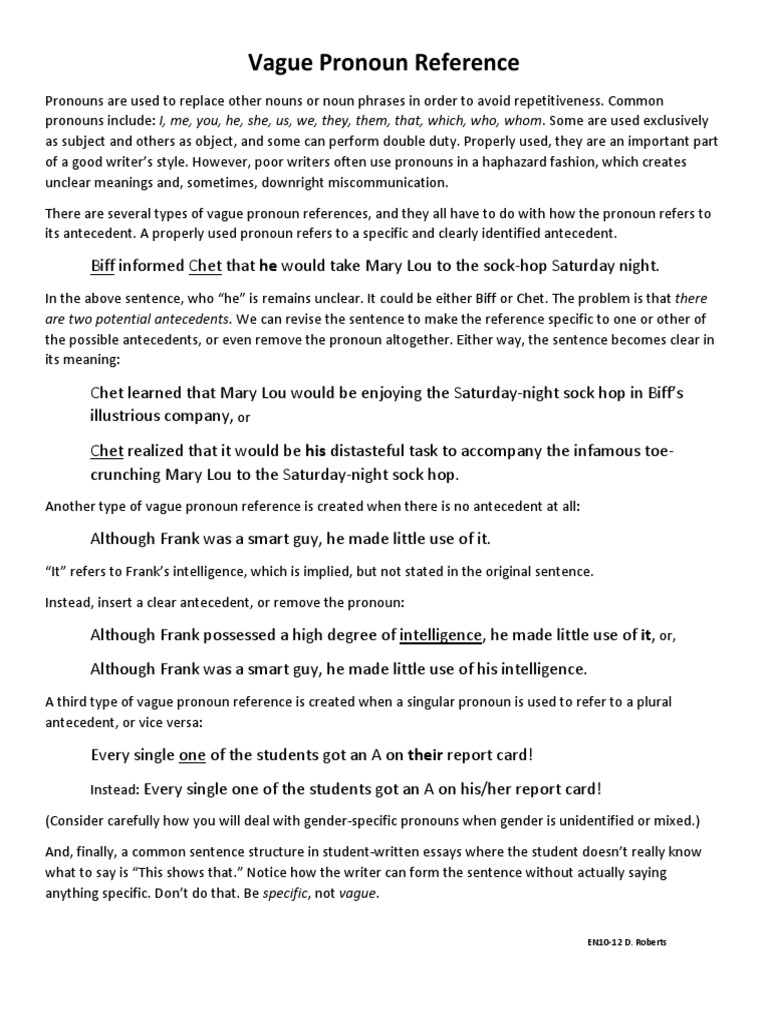 Vague Pronoun Reference

Pronouns are used to replace other nouns or noun phrases in order to avoid repetitiveness. Common pronouns include: I, me, you, he, she, us, we, they, them, that, which, who, whom. Some are used exclusively as subject and others as object, and some can perform double duty. Properly used, they are an important part of a good writer's style. However, poor writers often use pronouns in a haphazard fashion, which creates unclear meanings and, sometimes, downright miscommunication.

There are several types of vague pronoun references, and they all have to do with how the pronoun refers to its antecedent. A properly used pronoun refers to a specific and clearly identified antecedent.

Biff informed Chet that he would take Mary Lou to the sock-hop Saturday night.

In the above sentence, who "he" is remains unclear. It could be either Biff or Chet. The problem is that there are two potential antecedents. We can revise the sentence to make the reference specific to one or other of the possible antecedents, or even remove the pronoun altogether. Either way, the sentence becomes clear in its meaning:

Chet learned that Mary Lou would be enjoying the Saturday-night sock hop in Biff's illustrious company, or

Chet realized that it would be his distasteful task to accompany the infamous toe-crunching Mary Lou to the Saturday-night sock hop.

Another type of vague pronoun reference is created when there is no antecedent at all:

Although Frank was a smart guy, he made little use of it.

"It" refers to Frank's intelligence, which is implied, but not stated in the original sentence.

Instead, insert a clear antecedent, or remove the pronoun:

Although Frank possessed a high degree of intelligence, he made little use of it, or,

Although Frank was a smart guy, he made little use of his intelligence.

A third type of vague pronoun reference is created when a singular pronoun is used to refer to a plural antecedent, or vice versa:

Every single one of the students got an A on their report card!

Instead: Every single one of the students got an A on his/her report card!

(Consider carefully how you will deal with gender-specific pronouns when gender is unidentified or mixed.)

And, finally, a common sentence structure in student-written essays where the student doesn't really know what to say is "This shows that." Notice how the writer can form the sentence without actually saying anything specific. Don't do that. Be specific, not vague.

EN10-12 D. Roberts